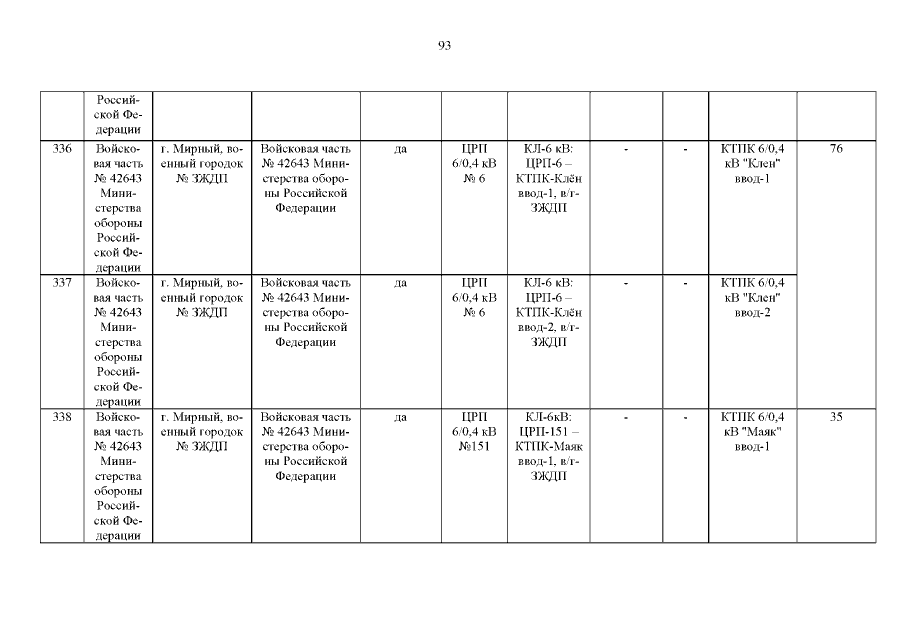 93

| | Российской Федерации | | | | | | | | | |
|---|---|---|---|---|---|---|---|---|---|---|
| 336 | Войсковая часть № 42643 Министерства обороны Российской Федерации | г. Мирный, военный городок № ЗЖДП | Войсковая часть № 42643 Министерства обороны Российской Федерации | да | ЦРП 6/0,4 кВ № 6 | КЛ-6 кВ: ЦРП-6 – КТПК-Клён ввод-1, в/г-ЗЖДП | - | - | КТПК 6/0,4 кВ "Клен" ввод-1 | 76 |
| 337 | Войсковая часть № 42643 Министерства обороны Российской Федерации | г. Мирный, военный городок № ЗЖДП | Войсковая часть № 42643 Министерства обороны Российской Федерации | да | ЦРП 6/0,4 кВ № 6 | КЛ-6 кВ: ЦРП-6 – КТПК-Клён ввод-2, в/г-ЗЖДП | - | - | КТПК 6/0,4 кВ "Клен" ввод-2 | |
| 338 | Войсковая часть № 42643 Министерства обороны Российской Федерации | г. Мирный, военный городок № ЗЖДП | Войсковая часть № 42643 Министерства обороны Российской Федерации | да | ЦРП 6/0,4 кВ №151 | КЛ-6кВ: ЦРП-151 – КТПК-Маяк ввод-1, в/г-ЗЖДП | - | - | КТПК 6/0,4 кВ "Маяк" ввод-1 | 35 |